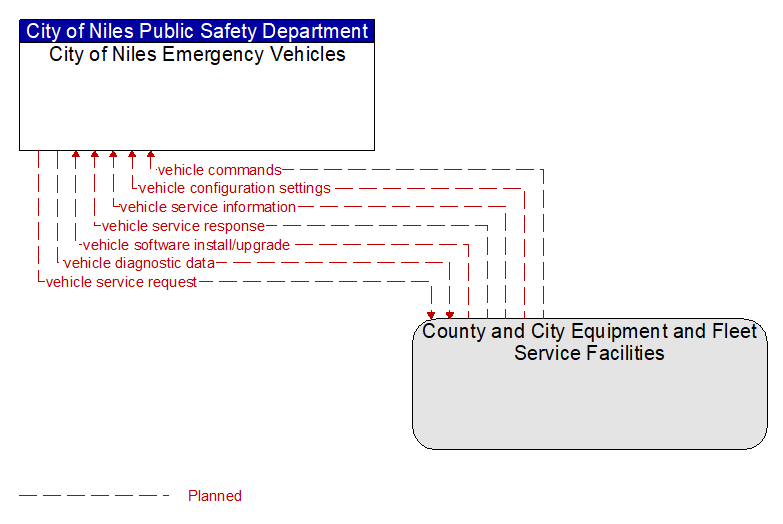 City of Niles Public Safety Department
City of Niles Emergency Vehicles

vehicle commands
vehicle configuration settings
vehicle service information
vehicle service response
vehicle software install/upgrade
vehicle diagnostic data
vehicle service request

County and City Equipment and Fleet Service Facilities

Planned